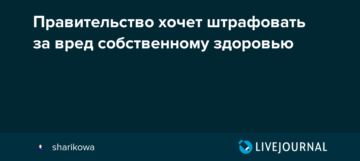 Правительство хочет штрафовать за вред собственному здоровью

sharikowa

LIVEJOURNAL